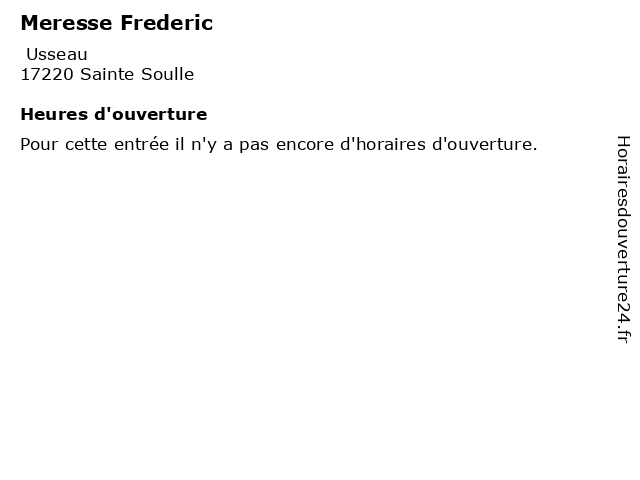 Meresse Frederic

Usseau
17220 Sainte Soulle

Heures d'ouverture

Pour cette entrée il n'y a pas encore d'horaires d'ouverture.

Horairesdouverture24.fr